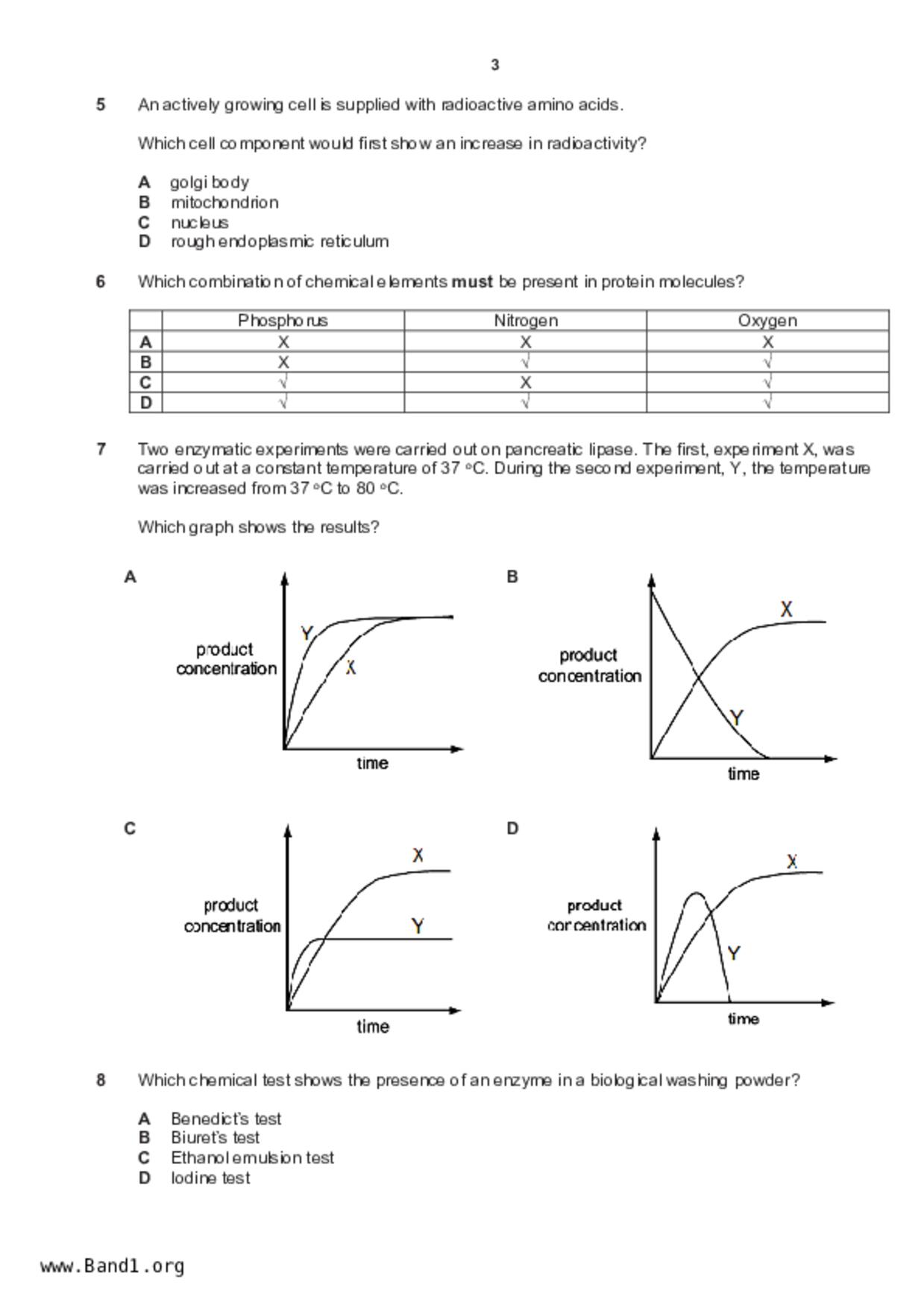 3

5 An actively growing cell is supplied with radioactive amino acids.

Which cell component would first show an increase in radioactivity?

A golgi body
B mitochondrion
C nucleus
D rough endoplasmic reticulum

6 Which combination of chemical elements **must** be present in protein molecules?

| | Phosphorus | Nitrogen | Oxygen |
|---|---|---|---|
| A | X | X | X |
| B | X | √ | √ |
| C | √ | X | √ |
| D | √ | √ | √ |

7 Two enzymatic experiments were carried out on pancreatic lipase. The first, experiment X, was carried out at a constant temperature of 37 °C. During the second experiment, Y, the temperature was increased from 37 °C to 80 °C.

Which graph shows the results?

A
product concentration
Y
X
time

B
product concentration
X
Y
time

C
product concentration
X
Y
time

D
product concentration
X
Y
time

8 Which chemical test shows the presence of an enzyme in a biological washing powder?

A Benedict's test
B Biuret's test
C Ethanol emulsion test
D Iodine test

www.Band1.org